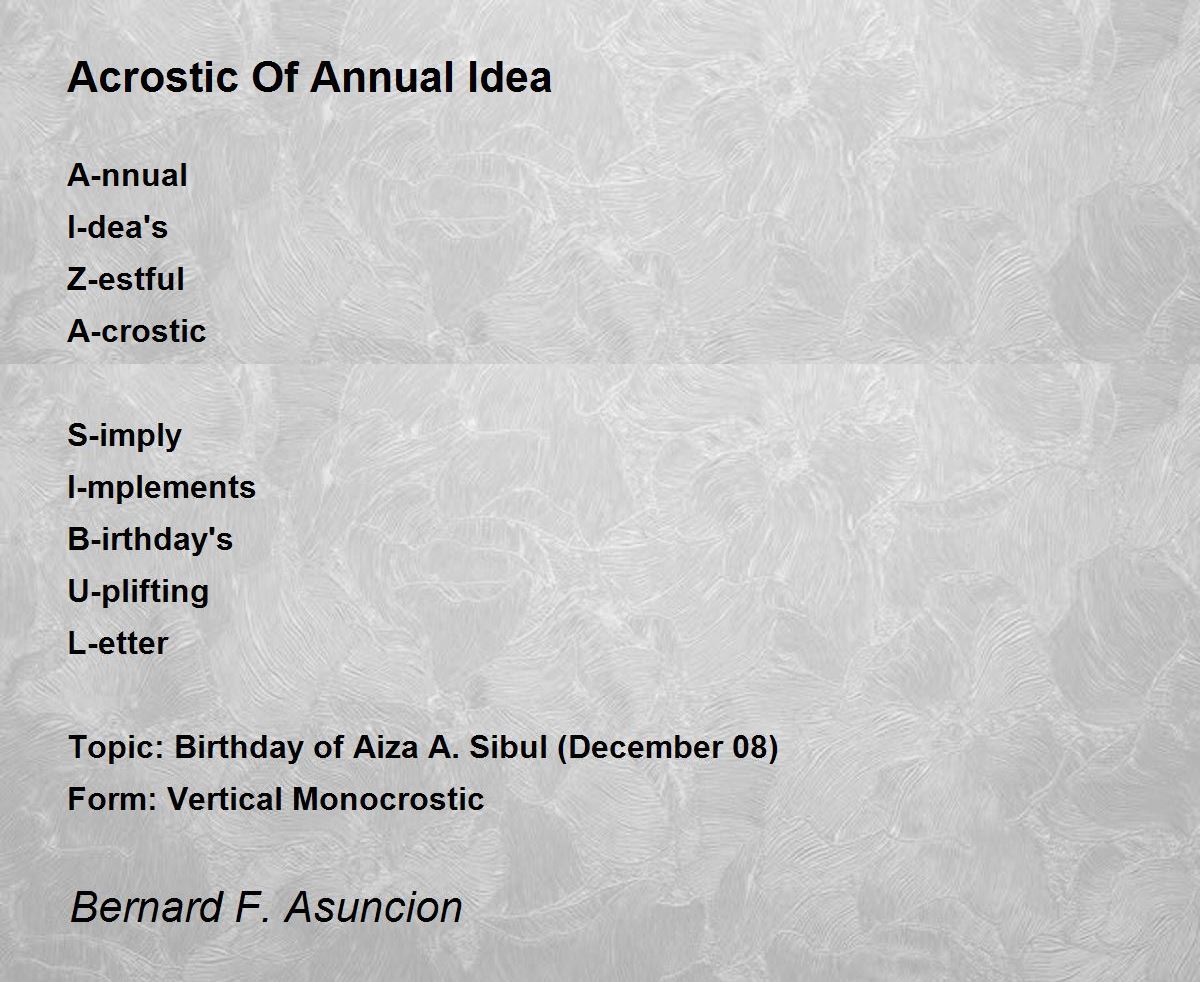 Acrostic Of Annual Idea

A-nnual
I-dea's
Z-estful
A-crostic

S-imply
I-mplements
B-irthday's
U-plifting
L-etter

Topic: Birthday of Aiza A. Sibul (December 08)
Form: Vertical Monocrostic

Bernard F. Asuncion